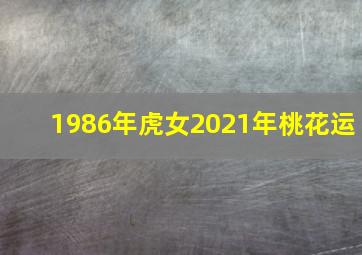 1986年虎女2021年桃花运